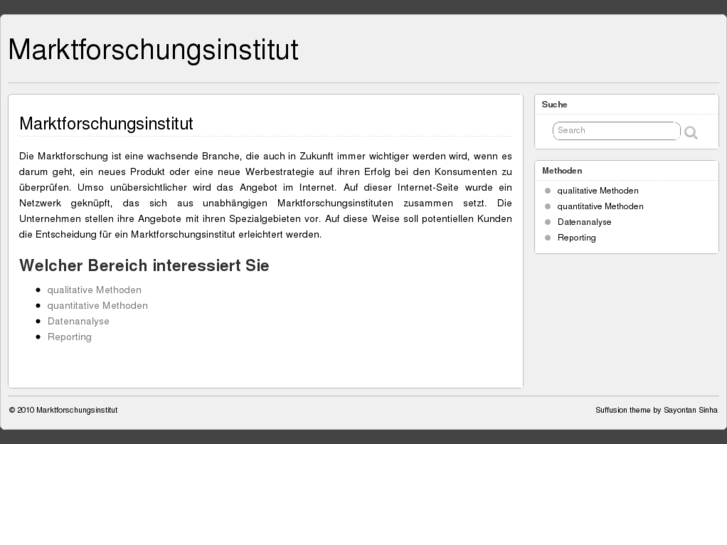 Marktforschungsinstitut

Marktforschungsinstitut

Die Marktforschung ist eine wachsende Branche, die auch in Zukunft immer wichtiger werden wird, wenn es darum geht, ein neues Produkt oder eine neue Werbestrategie auf ihren Erfolg bei den Konsumenten zu überprüfen. Umso unübersichtlicher wird das Angebot im Internet. Auf dieser Internet-Seite wurde ein Netzwerk geknüpft, das sich aus unabhängigen Marktforschungsinstituten zusammen setzt. Die Unternehmen stellen ihre Angebote mit ihren Spezialgebieten vor. Auf diese Weise soll potentiellen Kunden die Entscheidung für ein Marktforschungsinstitut erleichtert werden.

Welcher Bereich interessiert Sie

- qualitative Methoden
- quantitative Methoden
- Datenanalyse
- Reporting

Suche

Search

Methoden

- qualitative Methoden
- quantitative Methoden
- Datenanalyse
- Reporting

© 2010 Marktforschungsinstitut

Suffusion theme by Sayontan Sinha